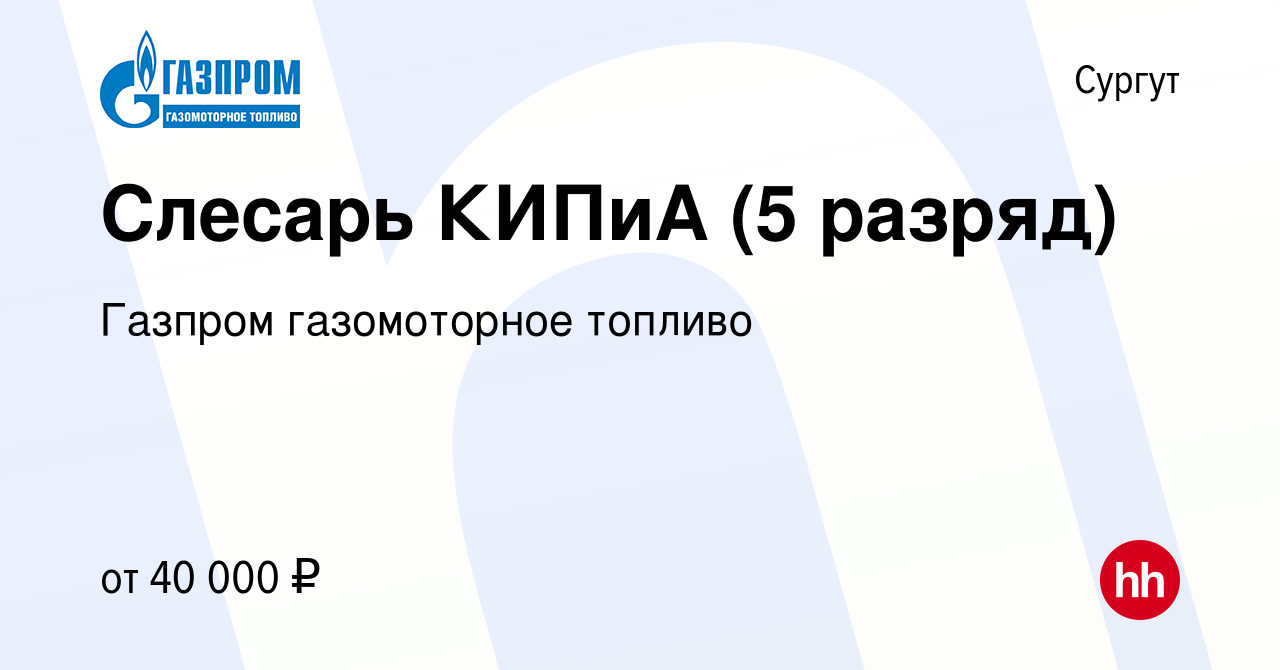 ГАЗПРОМ
ГАЗОМОТОРНОЕ ТОПЛИВО

Сургут

Слесарь КИПиА (5 разряд)

Газпром газомоторное топливо

от 40 000 ₽

hh